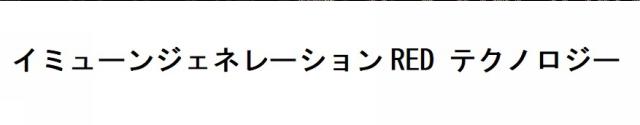 イミューンジェネレーションRED テクノロジー